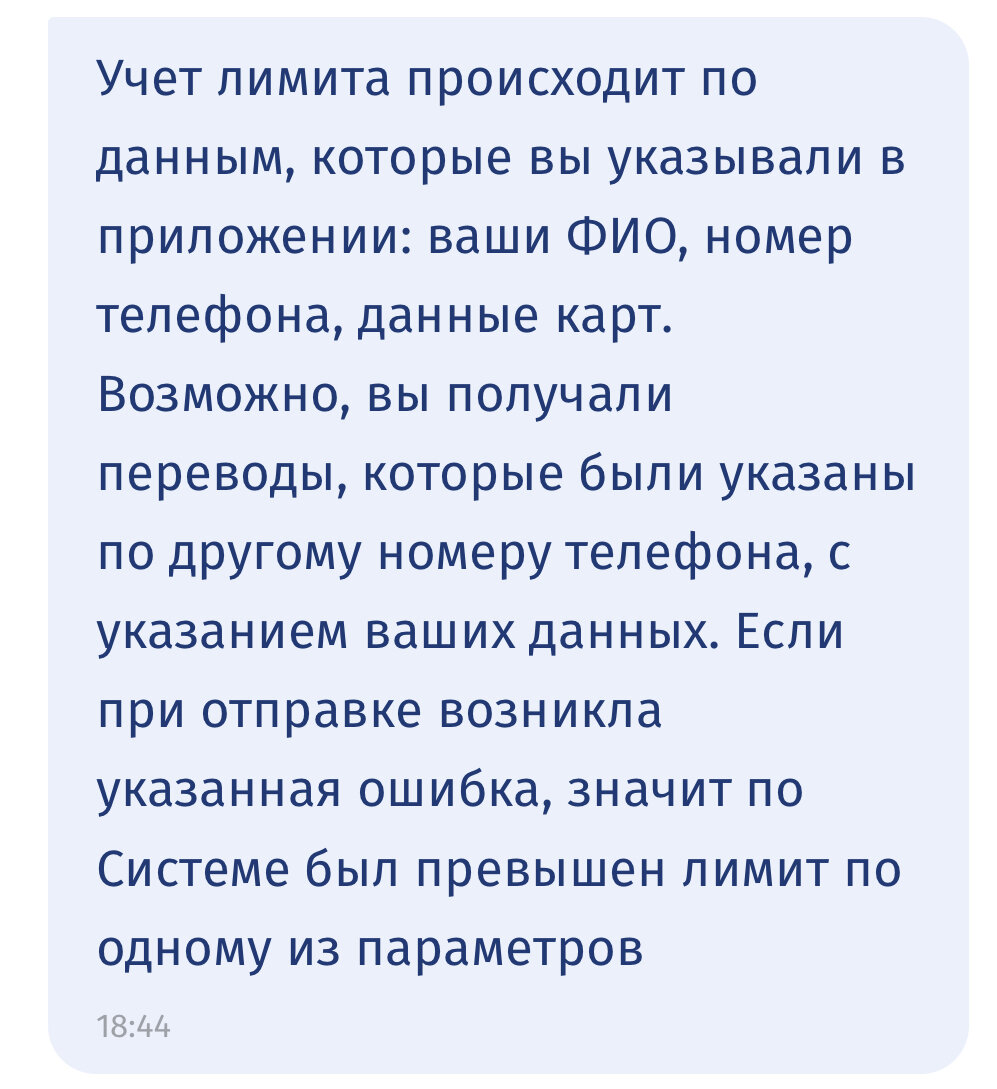 Учет лимита происходит по данным, которые вы указывали в приложении: ваши ФИО, номер телефона, данные карт. Возможно, вы получали переводы, которые были указаны по другому номеру телефона, с указанием ваших данных. Если при отправке возникла указанная ошибка, значит по Системе был превышен лимит по одному из параметров

18:44